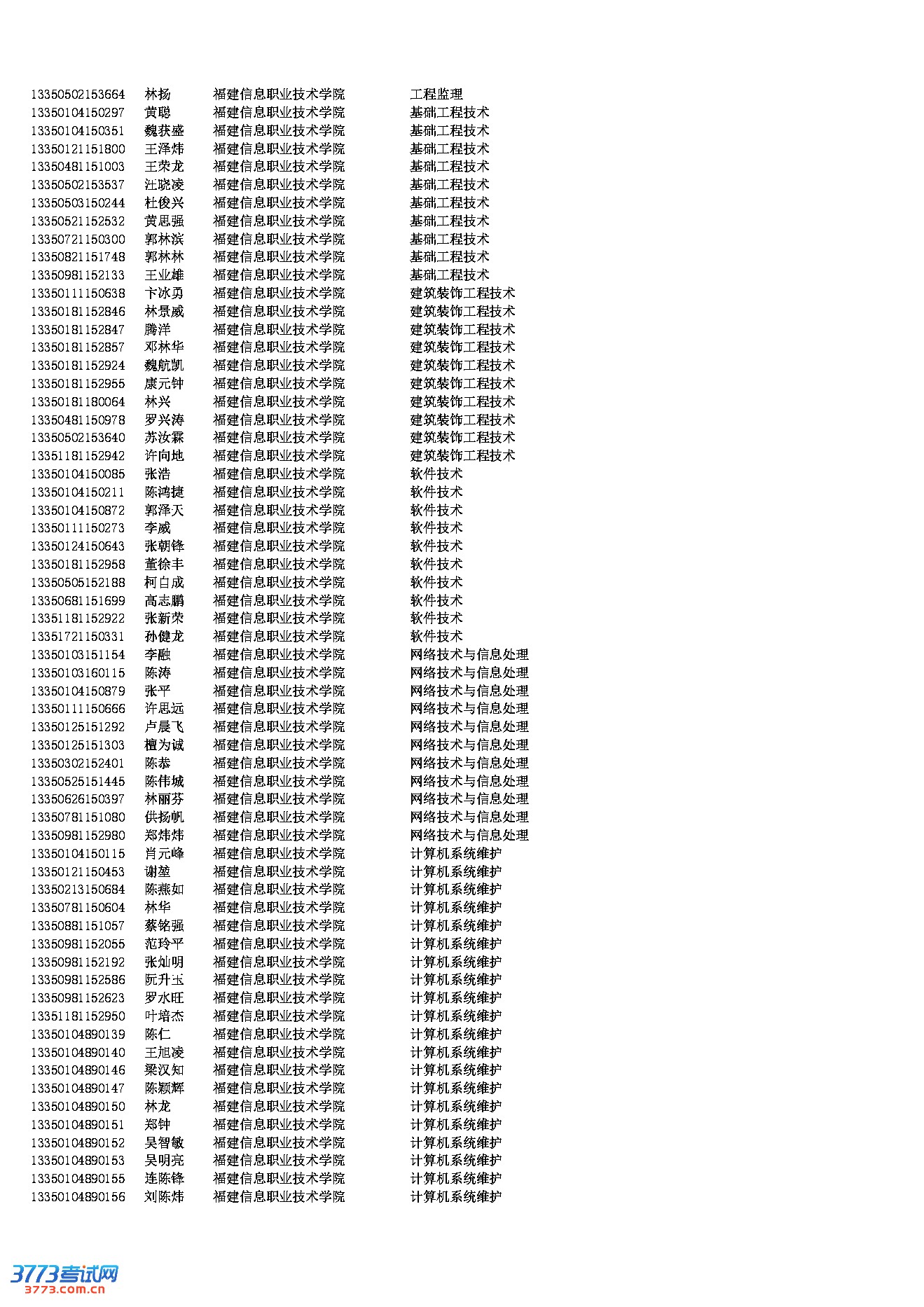 | | | | |
|---|---|---|---|
| 13350502153664 | 林扬 | 福建信息职业技术学院 | 工程监理 |
| 13350104150297 | 黄聪 | 福建信息职业技术学院 | 基础工程技术 |
| 13350104150351 | 魏获盛 | 福建信息职业技术学院 | 基础工程技术 |
| 13350121151800 | 王泽炜 | 福建信息职业技术学院 | 基础工程技术 |
| 13350481151003 | 王荣龙 | 福建信息职业技术学院 | 基础工程技术 |
| 13350502153537 | 汪晓凌 | 福建信息职业技术学院 | 基础工程技术 |
| 13350503150244 | 杜俊兴 | 福建信息职业技术学院 | 基础工程技术 |
| 13350521152532 | 黄思强 | 福建信息职业技术学院 | 基础工程技术 |
| 13350721150300 | 郭林滨 | 福建信息职业技术学院 | 基础工程技术 |
| 13350821151748 | 郭林林 | 福建信息职业技术学院 | 基础工程技术 |
| 13350981152133 | 王业雄 | 福建信息职业技术学院 | 基础工程技术 |
| 13350111150638 | 卞冰勇 | 福建信息职业技术学院 | 建筑装饰工程技术 |
| 13350181152846 | 林景威 | 福建信息职业技术学院 | 建筑装饰工程技术 |
| 13350181152847 | 腾洋 | 福建信息职业技术学院 | 建筑装饰工程技术 |
| 13350181152857 | 邓林华 | 福建信息职业技术学院 | 建筑装饰工程技术 |
| 13350181152924 | 魏航凯 | 福建信息职业技术学院 | 建筑装饰工程技术 |
| 13350181152955 | 康元钟 | 福建信息职业技术学院 | 建筑装饰工程技术 |
| 13350181180064 | 林兴 | 福建信息职业技术学院 | 建筑装饰工程技术 |
| 13350481150978 | 罗兴涛 | 福建信息职业技术学院 | 建筑装饰工程技术 |
| 13350502153640 | 苏汝霖 | 福建信息职业技术学院 | 建筑装饰工程技术 |
| 13351181152942 | 许向地 | 福建信息职业技术学院 | 建筑装饰工程技术 |
| 13350104150085 | 张浩 | 福建信息职业技术学院 | 软件技术 |
| 13350104150211 | 陈鸿捷 | 福建信息职业技术学院 | 软件技术 |
| 13350104150872 | 郭泽天 | 福建信息职业技术学院 | 软件技术 |
| 13350111150273 | 李威 | 福建信息职业技术学院 | 软件技术 |
| 13350124150643 | 张朝锋 | 福建信息职业技术学院 | 软件技术 |
| 13350181152958 | 董徐丰 | 福建信息职业技术学院 | 软件技术 |
| 13350505152188 | 柯白成 | 福建信息职业技术学院 | 软件技术 |
| 13350681151699 | 高志鹏 | 福建信息职业技术学院 | 软件技术 |
| 13351181152922 | 张新荣 | 福建信息职业技术学院 | 软件技术 |
| 13351721150331 | 孙健龙 | 福建信息职业技术学院 | 软件技术 |
| 13350103151154 | 李融 | 福建信息职业技术学院 | 网络技术与信息处理 |
| 13350103160115 | 陈涛 | 福建信息职业技术学院 | 网络技术与信息处理 |
| 13350104150879 | 张平 | 福建信息职业技术学院 | 网络技术与信息处理 |
| 13350111150666 | 许思远 | 福建信息职业技术学院 | 网络技术与信息处理 |
| 13350125151292 | 卢晨飞 | 福建信息职业技术学院 | 网络技术与信息处理 |
| 13350125151303 | 檀为诚 | 福建信息职业技术学院 | 网络技术与信息处理 |
| 13350302152401 | 陈恭 | 福建信息职业技术学院 | 网络技术与信息处理 |
| 13350525151445 | 陈伟城 | 福建信息职业技术学院 | 网络技术与信息处理 |
| 13350626150397 | 林丽芬 | 福建信息职业技术学院 | 网络技术与信息处理 |
| 13350781151080 | 供扬帆 | 福建信息职业技术学院 | 网络技术与信息处理 |
| 13350981152980 | 郑炜炜 | 福建信息职业技术学院 | 网络技术与信息处理 |
| 13350104150115 | 肖元峰 | 福建信息职业技术学院 | 计算机系统维护 |
| 13350121150453 | 谢堃 | 福建信息职业技术学院 | 计算机系统维护 |
| 13350213150684 | 陈燕如 | 福建信息职业技术学院 | 计算机系统维护 |
| 13350781150604 | 林华 | 福建信息职业技术学院 | 计算机系统维护 |
| 13350881151057 | 蔡铭强 | 福建信息职业技术学院 | 计算机系统维护 |
| 13350981152055 | 范玲平 | 福建信息职业技术学院 | 计算机系统维护 |
| 13350981152192 | 张灿明 | 福建信息职业技术学院 | 计算机系统维护 |
| 13350981152586 | 阮升玉 | 福建信息职业技术学院 | 计算机系统维护 |
| 13350981152623 | 罗水旺 | 福建信息职业技术学院 | 计算机系统维护 |
| 13351181152950 | 叶培杰 | 福建信息职业技术学院 | 计算机系统维护 |
| 13350104890139 | 陈仁 | 福建信息职业技术学院 | 计算机系统维护 |
| 13350104890140 | 王旭凌 | 福建信息职业技术学院 | 计算机系统维护 |
| 13350104890146 | 梁汉知 | 福建信息职业技术学院 | 计算机系统维护 |
| 13350104890147 | 陈颖辉 | 福建信息职业技术学院 | 计算机系统维护 |
| 13350104890150 | 林龙 | 福建信息职业技术学院 | 计算机系统维护 |
| 13350104890151 | 郑钟 | 福建信息职业技术学院 | 计算机系统维护 |
| 13350104890152 | 吴智敏 | 福建信息职业技术学院 | 计算机系统维护 |
| 13350104890153 | 吴明亮 | 福建信息职业技术学院 | 计算机系统维护 |
| 13350104890155 | 连陈锋 | 福建信息职业技术学院 | 计算机系统维护 |
| 13350104890156 | 刘陈炜 | 福建信息职业技术学院 | 计算机系统维护 |

3773考试网
3773.com.cn